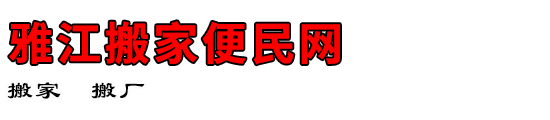 雅江搬家便民网

搬家 搬厂